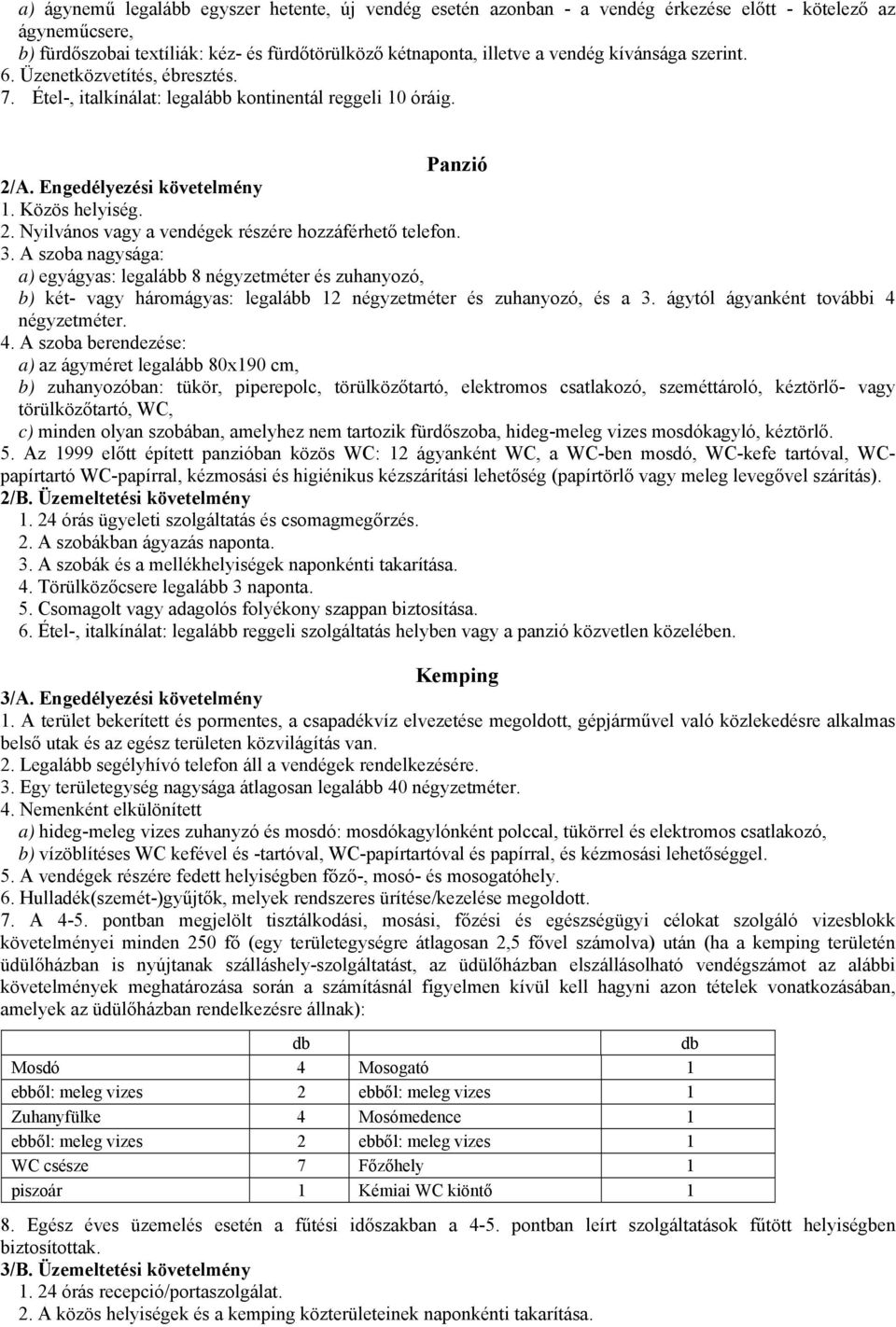 a) ágynemű legalább egyszer hetente, új vendég esetén azonban - a vendég érkezése előtt - kötelező az ágyneműcsere,
b) fürdőszobai textíliák: kéz- és fürdőtörülköző kétnaponta, illetve a vendég kívánsága szerint.
6. Üzenetközvetítés, ébresztés.
7. Étel-, italkínálat: legalább kontinentál reggeli 10 óráig.

Panzió

2/A. Engedélyezési követelmény
1. Közös helyiség.
2. Nyilvános vagy a vendégek részére hozzáférhető telefon.
3. A szoba nagysága:
a) egyágyas: legalább 8 négyzetméter és zuhanyozó,
b) két- vagy háromágyas: legalább 12 négyzetméter és zuhanyozó, és a 3. ágytól ágyanként további 4 négyzetméter.
4. A szoba berendezése:
a) az ágyméret legalább 80x190 cm,
b) zuhanyozóban: tükör, piperepolc, törülközőtartó, elektromos csatlakozó, szeméttároló, kéztörlő- vagy törülközőtartó, WC,
c) minden olyan szobában, amelyhez nem tartozik fürdőszoba, hideg-meleg vizes mosdókagyló, kéztörlő.
5. Az 1999 előtt épített panzióban közös WC: 12 ágyanként WC, a WC-ben mosdó, WC-kefe tartóval, WC-papírtartó WC-papírral, kézmosási és higiénikus kézszárítási lehetőség (papírtörlő vagy meleg levegővel szárítás).
2/B. Üzemeltetési követelmény
1. 24 órás ügyeleti szolgáltatás és csomagmegőrzés.
2. A szobákban ágyazás naponta.
3. A szobák és a mellékhelyiségek naponkénti takarítása.
4. Törülközőcsere legalább 3 naponta.
5. Csomagolt vagy adagolós folyékony szappan biztosítása.
6. Étel-, italkínálat: legalább reggeli szolgáltatás helyben vagy a panzió közvetlen közelében.

Kemping

3/A. Engedélyezési követelmény
1. A terület bekerített és pormentes, a csapadékvíz elvezetése megoldott, gépjárművel való közlekedésre alkalmas belső utak és az egész területen közvilágítás van.
2. Legalább segélyhívó telefon áll a vendégek rendelkezésére.
3. Egy területegység nagysága átlagosan legalább 40 négyzetméter.
4. Nemenként elkülönített
a) hideg-meleg vizes zuhanyzó és mosdó: mosdókagylónként polccal, tükörrel és elektromos csatlakozó,
b) vízöblítéses WC kefével és -tartóval, WC-papírtartóval és papírral, és kézmosási lehetőséggel.
5. A vendégek részére fedett helyiségben főző-, mosó- és mosogatóhely.
6. Hulladék(szemét-)gyűjtők, melyek rendszeres ürítése/kezelése megoldott.
7. A 4-5. pontban megjelölt tisztálkodási, mosási, főzési és egészségügyi célokat szolgáló vizesblokk követelményei minden 250 fő (egy területegységre átlagosan 2,5 fővel számolva) után (ha a kemping területén üdülőházban is nyújtanak szálláshely-szolgáltatást, az üdülőházban elszállásolható vendégszámot az alábbi követelmények meghatározása során a számításnál figyelmen kívül kell hagyni azon tételek vonatkozásában, amelyek az üdülőházban rendelkezésre állnak):

| | db | | db |
|---|---|---|---|
| Mosdó | 4 | Mosogató | 1 |
| ebből: meleg vizes | 2 | ebből: meleg vizes | 1 |
| Zuhanyfülke | 4 | Mosómedence | 1 |
| ebből: meleg vizes | 2 | ebből: meleg vizes | 1 |
| WC csésze | 7 | Főzőhely | 1 |
| piszoár | 1 | Kémiai WC kiöntő | 1 |

8. Egész éves üzemelés esetén a fűtési időszakban a 4-5. pontban leírt szolgáltatások fűtött helyiségben biztosítottak.
3/B. Üzemeltetési követelmény
1. 24 órás recepció/portaszolgálat.
2. A közös helyiségek és a kemping közterületeinek naponkénti takarítása.